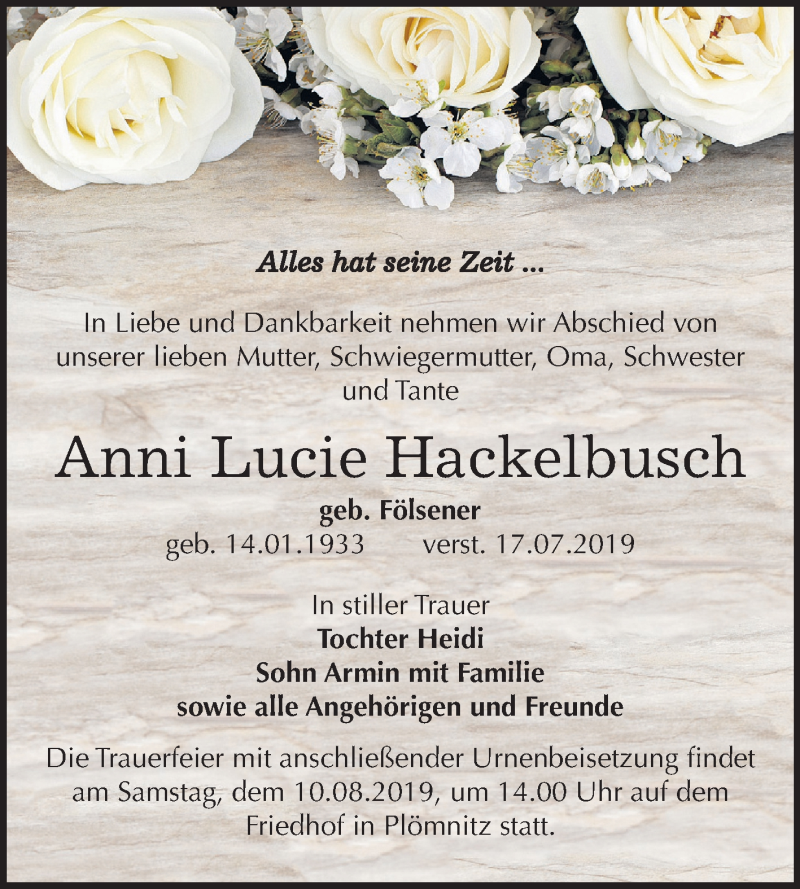 Alles hat seine Zeit ...

In Liebe und Dankbarkeit nehmen wir Abschied von unserer lieben Mutter, Schwiegermutter, Oma, Schwester und Tante

Anni Lucie Hackelbusch

geb. Fölsener

geb. 14.01.1933 verst. 17.07.2019

In stiller Trauer
Tochter Heidi
Sohn Armin mit Familie
sowie alle Angehörigen und Freunde

Die Trauerfeier mit anschließender Urnenbeisetzung findet am Samstag, dem 10.08.2019, um 14.00 Uhr auf dem Friedhof in Plömnitz statt.